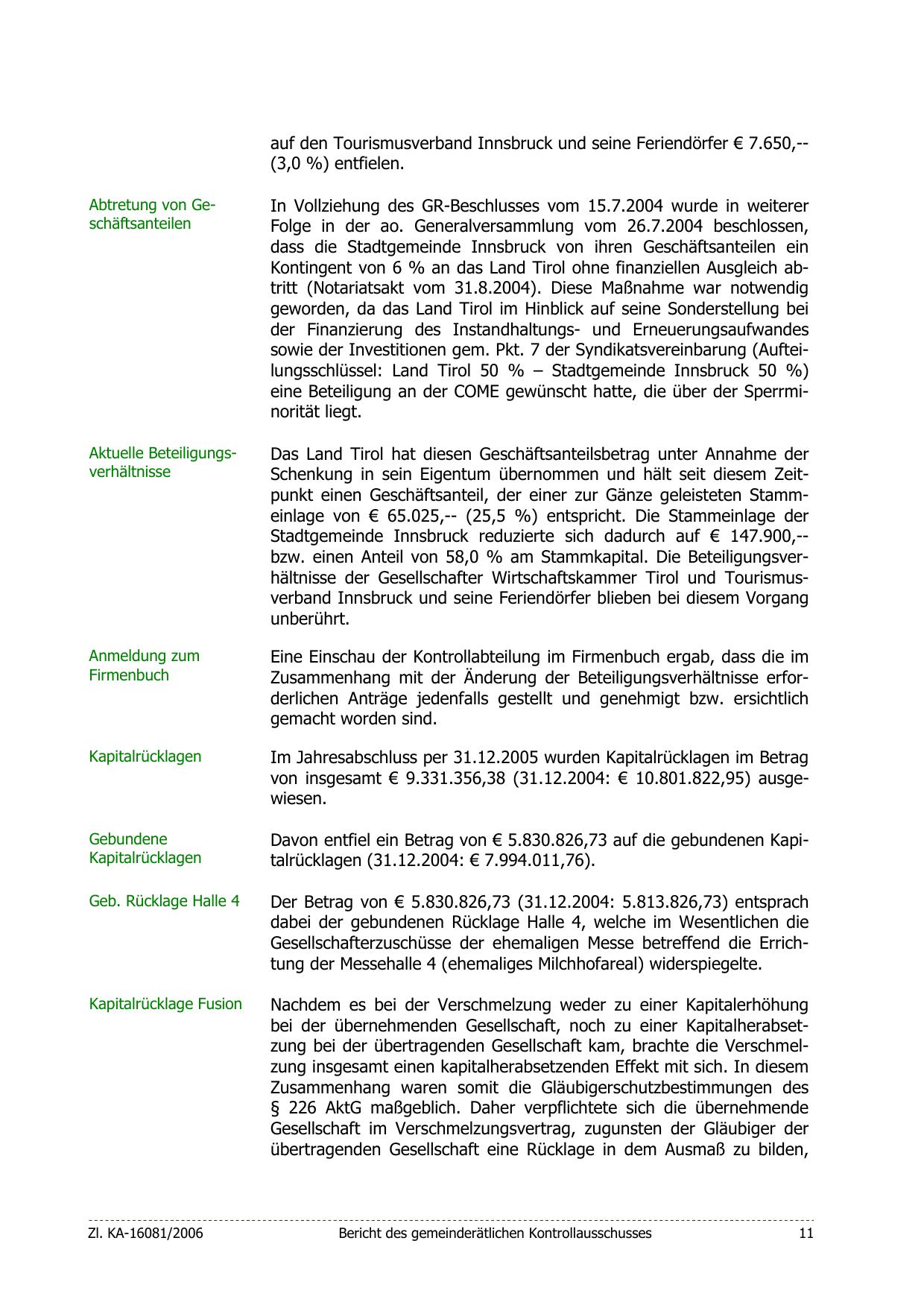 auf den Tourismusverband Innsbruck und seine Feriendörfer € 7.650,-- (3,0 %) entfielen.

Abtretung von Geschäftsanteilen

In Vollziehung des GR-Beschlusses vom 15.7.2004 wurde in weiterer Folge in der ao. Generalversammlung vom 26.7.2004 beschlossen, dass die Stadtgemeinde Innsbruck von ihren Geschäftsanteilen ein Kontingent von 6 % an das Land Tirol ohne finanziellen Ausgleich abtritt (Notariatsakt vom 31.8.2004). Diese Maßnahme war notwendig geworden, da das Land Tirol im Hinblick auf seine Sonderstellung bei der Finanzierung des Instandhaltungs- und Erneuerungsaufwandes sowie der Investitionen gem. Pkt. 7 der Syndikatsvereinbarung (Aufteilungsschlüssel: Land Tirol 50 % – Stadtgemeinde Innsbruck 50 %) eine Beteiligung an der COME gewünscht hatte, die über der Sperrminorität liegt.

Aktuelle Beteiligungsverhältnisse

Das Land Tirol hat diesen Geschäftsanteilsbetrag unter Annahme der Schenkung in sein Eigentum übernommen und hält seit diesem Zeitpunkt einen Geschäftsanteil, der einer zur Gänze geleisteten Stammeinlage von € 65.025,-- (25,5 %) entspricht. Die Stammeinlage der Stadtgemeinde Innsbruck reduzierte sich dadurch auf € 147.900,-- bzw. einen Anteil von 58,0 % am Stammkapital. Die Beteiligungsverhältnisse der Gesellschafter Wirtschaftskammer Tirol und Tourismusverband Innsbruck und seine Feriendörfer blieben bei diesem Vorgang unberührt.

Anmeldung zum Firmenbuch

Eine Einschau der Kontrollabteilung im Firmenbuch ergab, dass die im Zusammenhang mit der Änderung der Beteiligungsverhältnisse erforderlichen Anträge jedenfalls gestellt und genehmigt bzw. ersichtlich gemacht worden sind.

Kapitalrücklagen

Im Jahresabschluss per 31.12.2005 wurden Kapitalrücklagen im Betrag von insgesamt € 9.331.356,38 (31.12.2004: € 10.801.822,95) ausgewiesen.

Gebundene Kapitalrücklagen

Davon entfiel ein Betrag von € 5.830.826,73 auf die gebundenen Kapitalrücklagen (31.12.2004: € 7.994.011,76).

Geb. Rücklage Halle 4

Der Betrag von € 5.830.826,73 (31.12.2004: 5.813.826,73) entsprach dabei der gebundenen Rücklage Halle 4, welche im Wesentlichen die Gesellschafterzuschüsse der ehemaligen Messe betreffend die Errichtung der Messehalle 4 (ehemaliges Milchhofareal) widerspiegelte.

Kapitalrücklage Fusion

Nachdem es bei der Verschmelzung weder zu einer Kapitalerhöhung bei der übernehmenden Gesellschaft, noch zu einer Kapitalherabsetzung bei der übertragenden Gesellschaft kam, brachte die Verschmelzung insgesamt einen kapitalherabsetzenden Effekt mit sich. In diesem Zusammenhang waren somit die Gläubigerschutzbestimmungen des § 226 AktG maßgeblich. Daher verpflichtete sich die übernehmende Gesellschaft im Verschmelzungsvertrag, zugunsten der Gläubiger der übertragenden Gesellschaft eine Rücklage in dem Ausmaß zu bilden,

Zl. KA-16081/2006 Bericht des gemeinderätlichen Kontrollausschusses 11